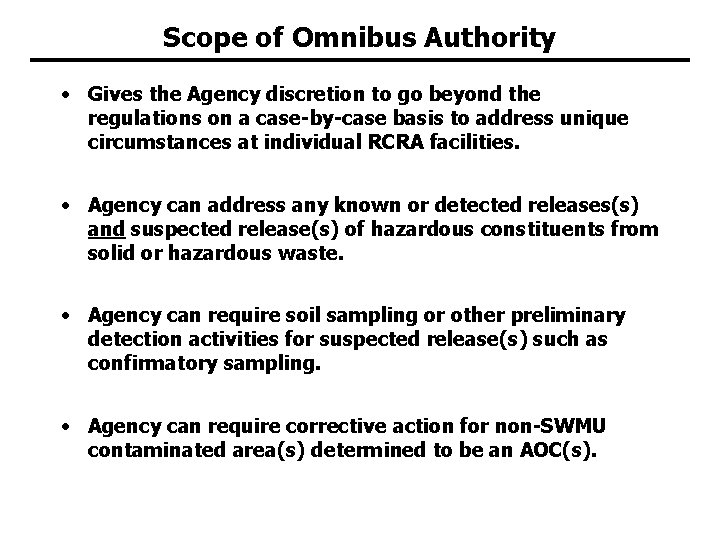 Scope of Omnibus Authority

• Gives the Agency discretion to go beyond the regulations on a case-by-case basis to address unique circumstances at individual RCRA facilities.

• Agency can address any known or detected releases(s) and suspected release(s) of hazardous constituents from solid or hazardous waste.

• Agency can require soil sampling or other preliminary detection activities for suspected release(s) such as confirmatory sampling.

• Agency can require corrective action for non-SWMU contaminated area(s) determined to be an AOC(s).